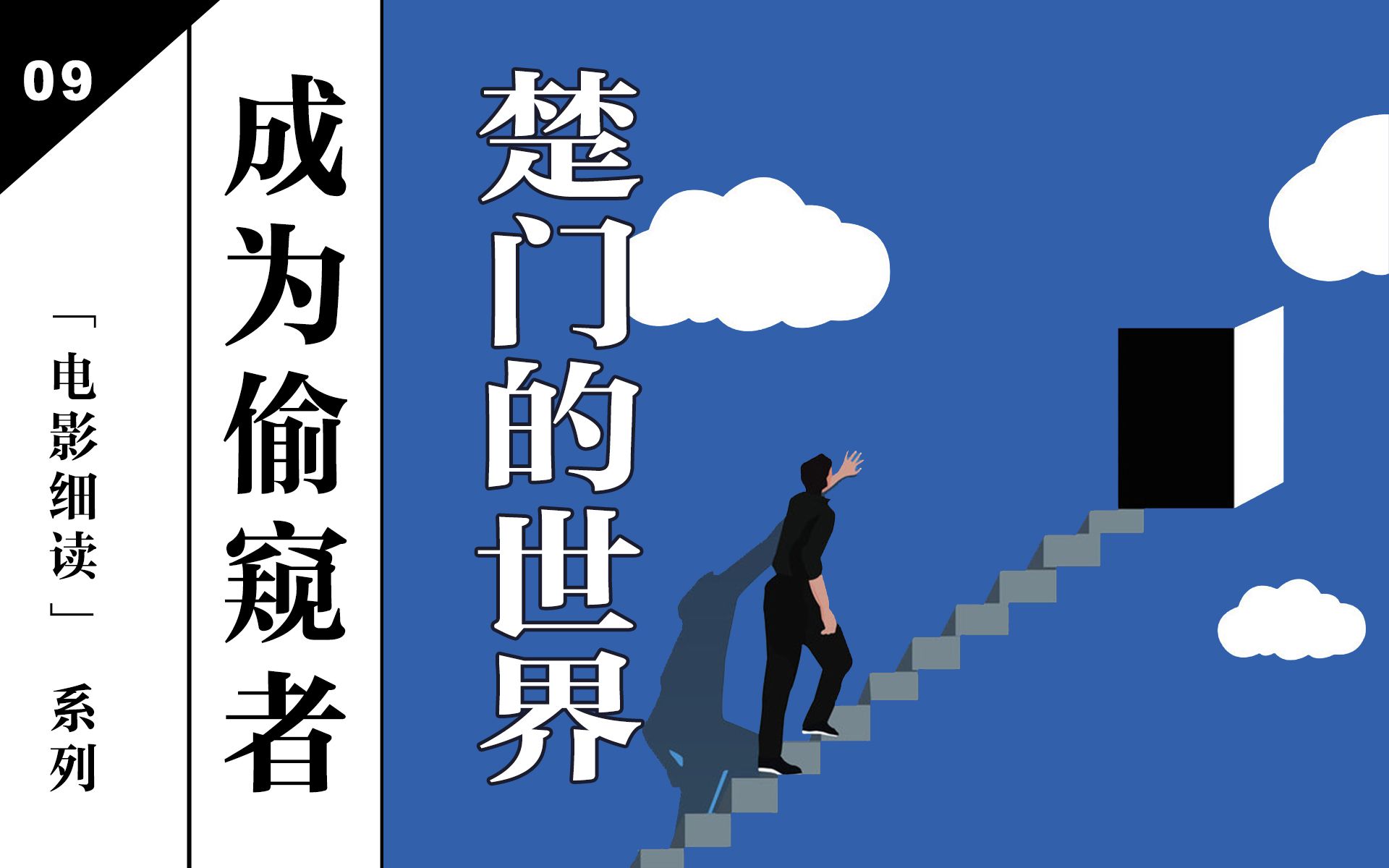 09

「电影细读」系列

成为偷窥者

楚门的世界